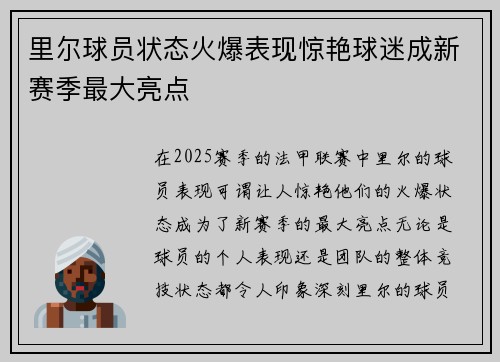 里尔球员状态火爆表现惊艳球迷成新赛季最大亮点

在2025赛季的法甲联赛中里尔的球员表现可谓让人惊艳他们的火爆状态成为了新赛季的最大亮点无论是球员的个人表现还是团队的整体竞技状态都令人印象深刻里尔的球员